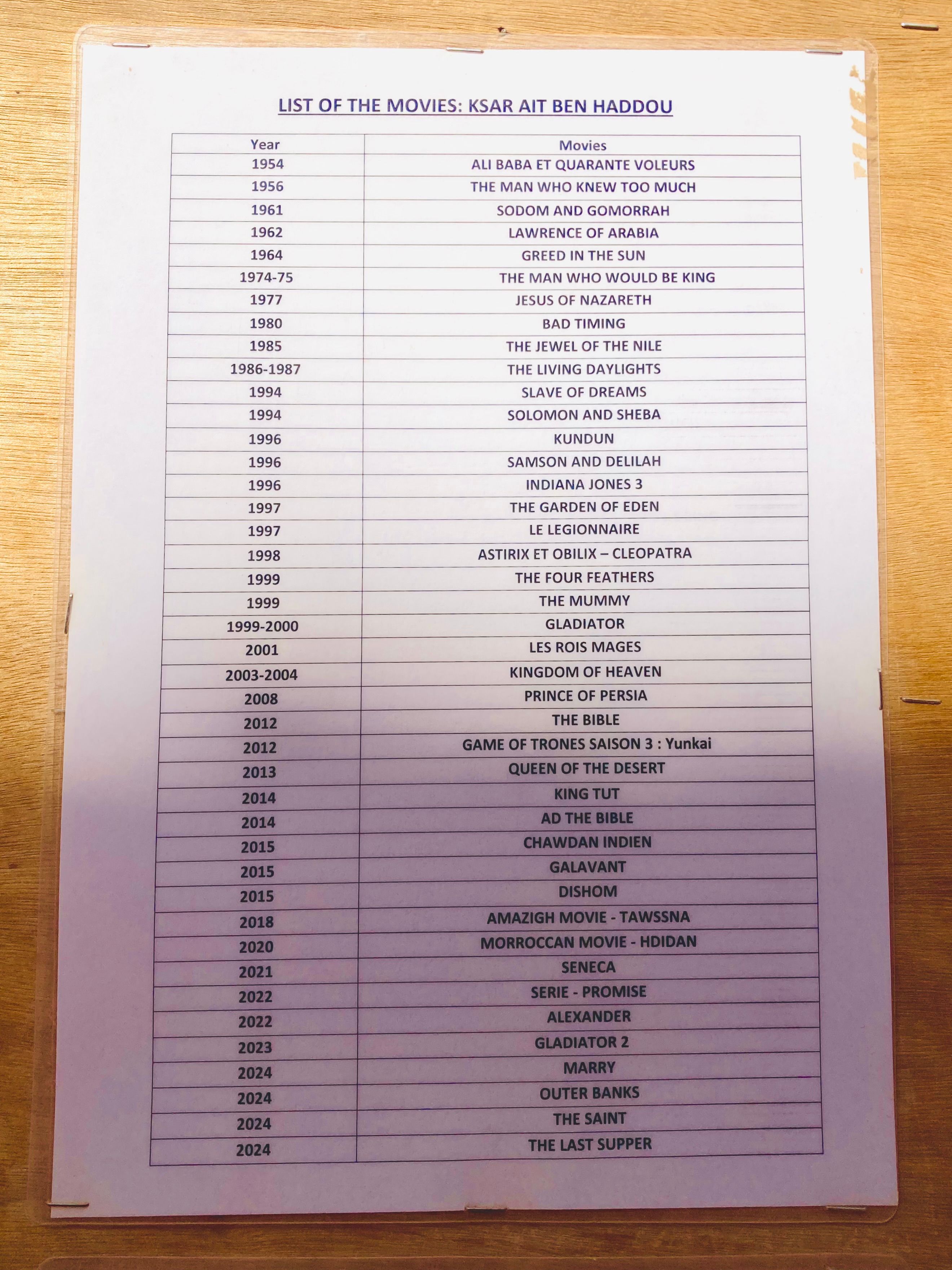 LIST OF THE MOVIES: KSAR AIT BEN HADDOU

| Year | Movies |
|---|---|
| 1954 | ALI BABA ET QUARANTE VOLEURS |
| 1956 | THE MAN WHO KNEW TOO MUCH |
| 1961 | SODOM AND GOMORRAH |
| 1962 | LAWRENCE OF ARABIA |
| 1964 | GREED IN THE SUN |
| 1974-75 | THE MAN WHO WOULD BE KING |
| 1977 | JESUS OF NAZARETH |
| 1980 | BAD TIMING |
| 1985 | THE JEWEL OF THE NILE |
| 1986-1987 | THE LIVING DAYLIGHTS |
| 1994 | SLAVE OF DREAMS |
| 1994 | SOLOMON AND SHEBA |
| 1996 | KUNDUN |
| 1996 | SAMSON AND DELILAH |
| 1996 | INDIANA JONES 3 |
| 1997 | THE GARDEN OF EDEN |
| 1997 | LE LEGIONNAIRE |
| 1998 | ASTIRIX ET OBILIX – CLEOPATRA |
| 1999 | THE FOUR FEATHERS |
| 1999 | THE MUMMY |
| 1999-2000 | GLADIATOR |
| 2001 | LES ROIS MAGES |
| 2003-2004 | KINGDOM OF HEAVEN |
| 2008 | PRINCE OF PERSIA |
| 2012 | THE BIBLE |
| 2012 | GAME OF TRONES SAISON 3 : Yunkai |
| 2013 | QUEEN OF THE DESERT |
| 2014 | KING TUT |
| 2014 | AD THE BIBLE |
| 2015 | CHAWDAN INDIEN |
| 2015 | GALAVANT |
| 2015 | DISHOM |
| 2018 | AMAZIGH MOVIE - TAWSSNA |
| 2020 | MORROCCAN MOVIE - HDIDAN |
| 2021 | SENECA |
| 2022 | SERIE - PROMISE |
| 2022 | ALEXANDER |
| 2023 | GLADIATOR 2 |
| 2024 | MARRY |
| 2024 | OUTER BANKS |
| 2024 | THE SAINT |
| 2024 | THE LAST SUPPER |